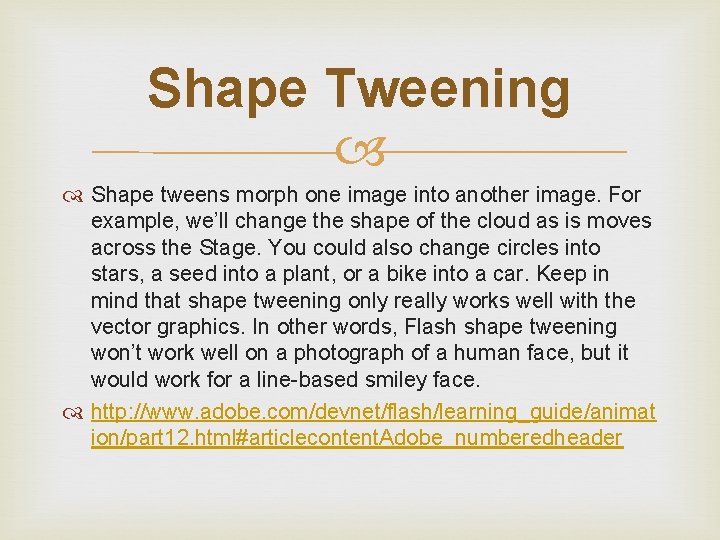 Shape Tweening

Shape tweens morph one image into another image. For example, we'll change the shape of the cloud as is moves across the Stage. You could also change circles into stars, a seed into a plant, or a bike into a car. Keep in mind that shape tweening only really works well with the vector graphics. In other words, Flash shape tweening won't work well on a photograph of a human face, but it would work for a line-based smiley face.

http://www.adobe.com/devnet/flash/learning_guide/animation/part12.html#articlecontentAdobe_numberedheader